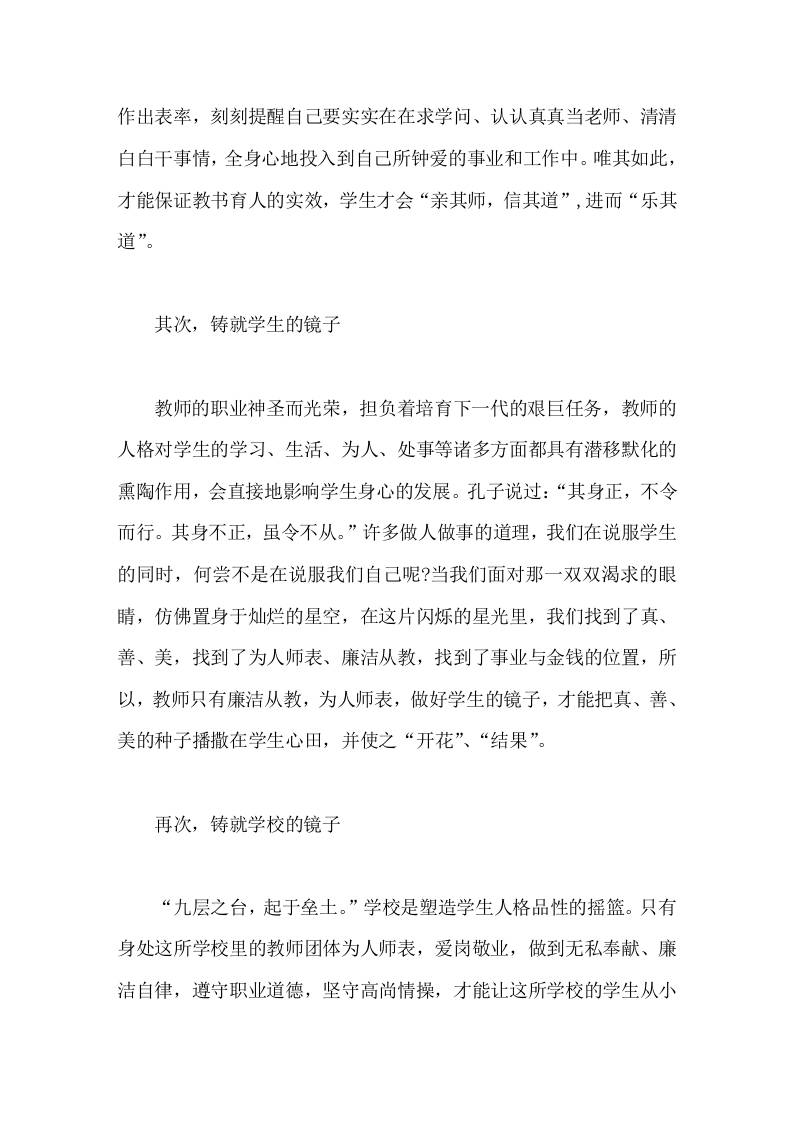 作出表率，刻刻提醒自己要实实在在求学问、认认真真当老师、清清白白干事情，全身心地投入到自己所钟爱的事业和工作中。唯其如此，才能保证教书育人的实效，学生才会“亲其师，信其道”，进而“乐其道”。

其次，铸就学生的镜子

教师的职业神圣而光荣，担负着培育下一代的艰巨任务，教师的人格对学生的学习、生活、为人、处事等诸多方面都具有潜移默化的熏陶作用，会直接地影响学生身心的发展。孔子说过：“其身正，不令而行。其身不正，虽令不从。”许多做人做事的道理，我们在说服学生的同时，何尝不是在说服我们自己呢?当我们面对那一双双渴求的眼睛，仿佛置身于灿烂的星空，在这片闪烁的星光里，我们找到了真、善、美，找到了为人师表、廉洁从教，找到了事业与金钱的位置，所以，教师只有廉洁从教，为人师表，做好学生的镜子，才能把真、善、美的种子播撒在学生心田，并使之“开花”、“结果”。

再次，铸就学校的镜子

“九层之台，起于垒土。”学校是塑造学生人格品性的摇篮。只有身处这所学校里的教师团体为人师表，爱岗敬业，做到无私奉献、廉洁自律，遵守职业道德，坚守高尚情操，才能让这所学校的学生从小